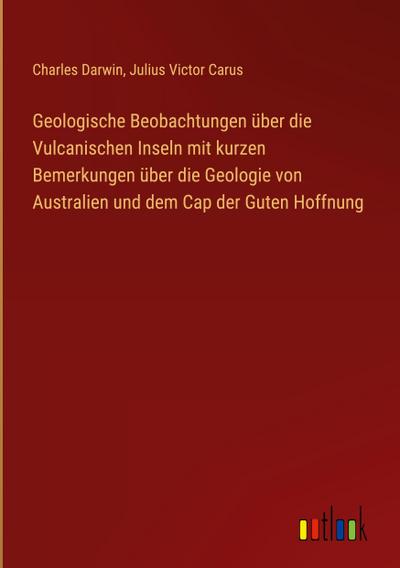 Charles Darwin, Julius Victor Carus

Geologische Beobachtungen über die Vulcanischen Inseln mit kurzen Bemerkungen über die Geologie von Australien und dem Cap der Guten Hoffnung

outlook